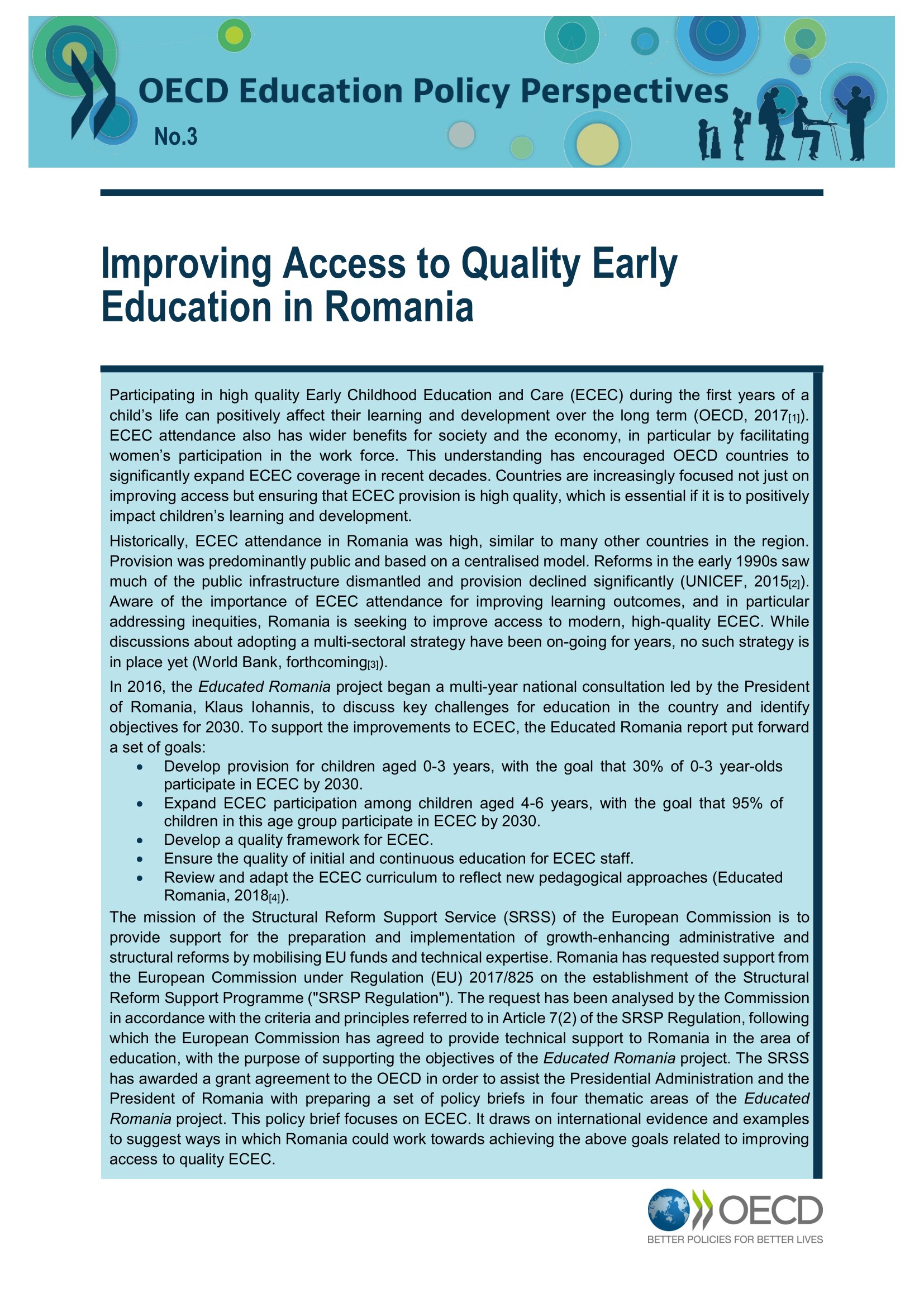 OECD Education Policy Perspectives

No.3

Improving Access to Quality Early Education in Romania

Participating in high quality Early Childhood Education and Care (ECEC) during the first years of a child's life can positively affect their learning and development over the long term (OECD, 2017[1]). ECEC attendance also has wider benefits for society and the economy, in particular by facilitating women's participation in the work force. This understanding has encouraged OECD countries to significantly expand ECEC coverage in recent decades. Countries are increasingly focused not just on improving access but ensuring that ECEC provision is high quality, which is essential if it is to positively impact children's learning and development.

Historically, ECEC attendance in Romania was high, similar to many other countries in the region. Provision was predominantly public and based on a centralised model. Reforms in the early 1990s saw much of the public infrastructure dismantled and provision declined significantly (UNICEF, 2015[2]). Aware of the importance of ECEC attendance for improving learning outcomes, and in particular addressing inequities, Romania is seeking to improve access to modern, high-quality ECEC. While discussions about adopting a multi-sectoral strategy have been on-going for years, no such strategy is in place yet (World Bank, forthcoming[3]).

In 2016, the Educated Romania project began a multi-year national consultation led by the President of Romania, Klaus Iohannis, to discuss key challenges for education in the country and identify objectives for 2030. To support the improvements to ECEC, the Educated Romania report put forward a set of goals:
• Develop provision for children aged 0-3 years, with the goal that 30% of 0-3 year-olds participate in ECEC by 2030.
• Expand ECEC participation among children aged 4-6 years, with the goal that 95% of children in this age group participate in ECEC by 2030.
• Develop a quality framework for ECEC.
• Ensure the quality of initial and continuous education for ECEC staff.
• Review and adapt the ECEC curriculum to reflect new pedagogical approaches (Educated Romania, 2018[4]).

The mission of the Structural Reform Support Service (SRSS) of the European Commission is to provide support for the preparation and implementation of growth-enhancing administrative and structural reforms by mobilising EU funds and technical expertise. Romania has requested support from the European Commission under Regulation (EU) 2017/825 on the establishment of the Structural Reform Support Programme ("SRSP Regulation"). The request has been analysed by the Commission in accordance with the criteria and principles referred to in Article 7(2) of the SRSP Regulation, following which the European Commission has agreed to provide technical support to Romania in the area of education, with the purpose of supporting the objectives of the Educated Romania project. The SRSS has awarded a grant agreement to the OECD in order to assist the Presidential Administration and the President of Romania with preparing a set of policy briefs in four thematic areas of the Educated Romania project. This policy brief focuses on ECEC. It draws on international evidence and examples to suggest ways in which Romania could work towards achieving the above goals related to improving access to quality ECEC.

OECD
BETTER POLICIES FOR BETTER LIVES